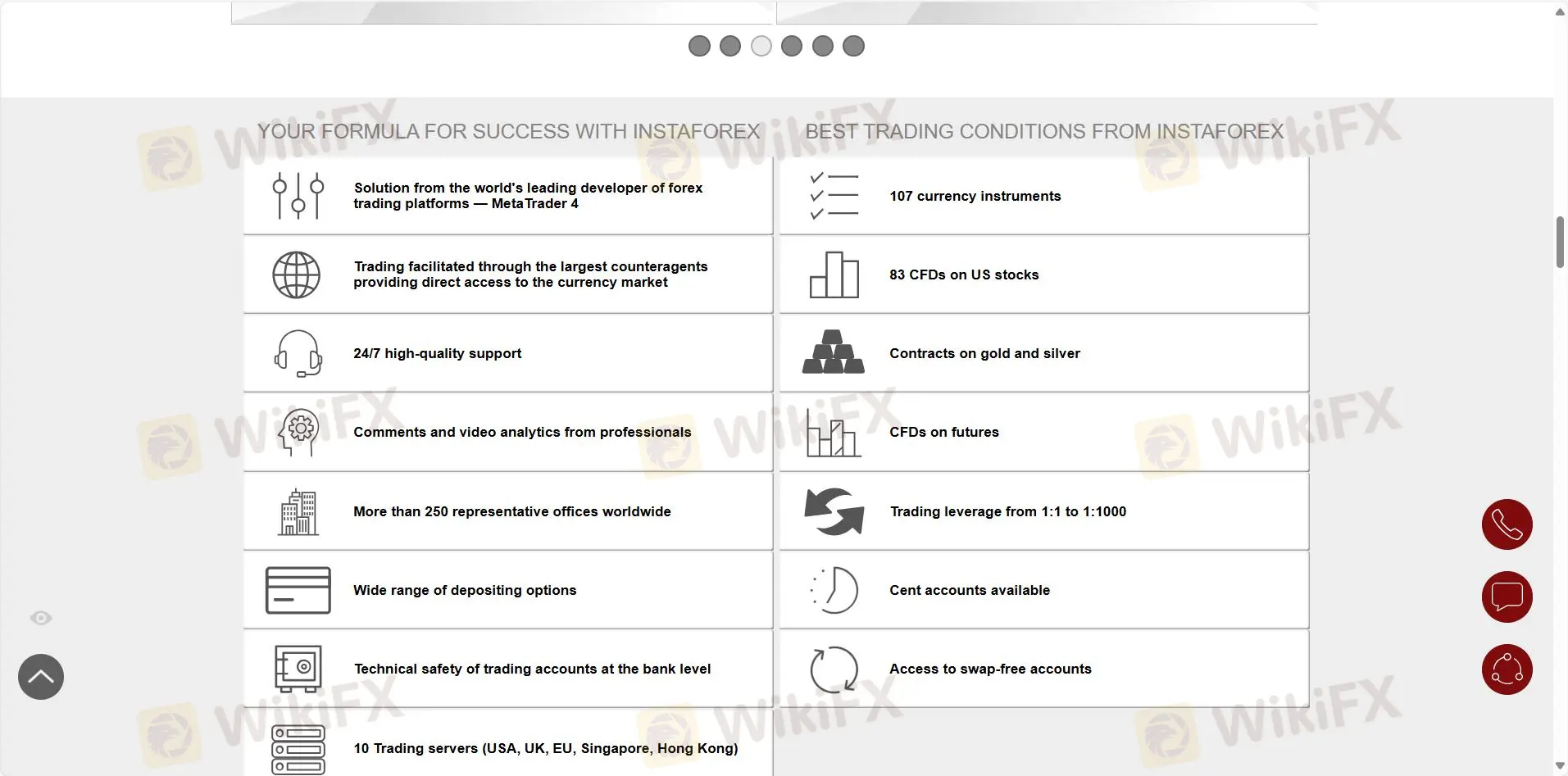 YOUR FORMULA FOR SUCCESS WITH INSTAFOREX

Solution from the world's leading developer of forex trading platforms — MetaTrader 4

Trading facilitated through the largest counteragents providing direct access to the currency market

24/7 high-quality support

Comments and video analytics from professionals

More than 250 representative offices worldwide

Wide range of depositing options

Technical safety of trading accounts at the bank level

10 Trading servers (USA, UK, EU, Singapore, Hong Kong)

BEST TRADING CONDITIONS FROM INSTAFOREX

107 currency instruments

83 CFDs on US stocks

Contracts on gold and silver

CFDs on futures

Trading leverage from 1:1 to 1:1000

Cent accounts available

Access to swap-free accounts

WikiFX